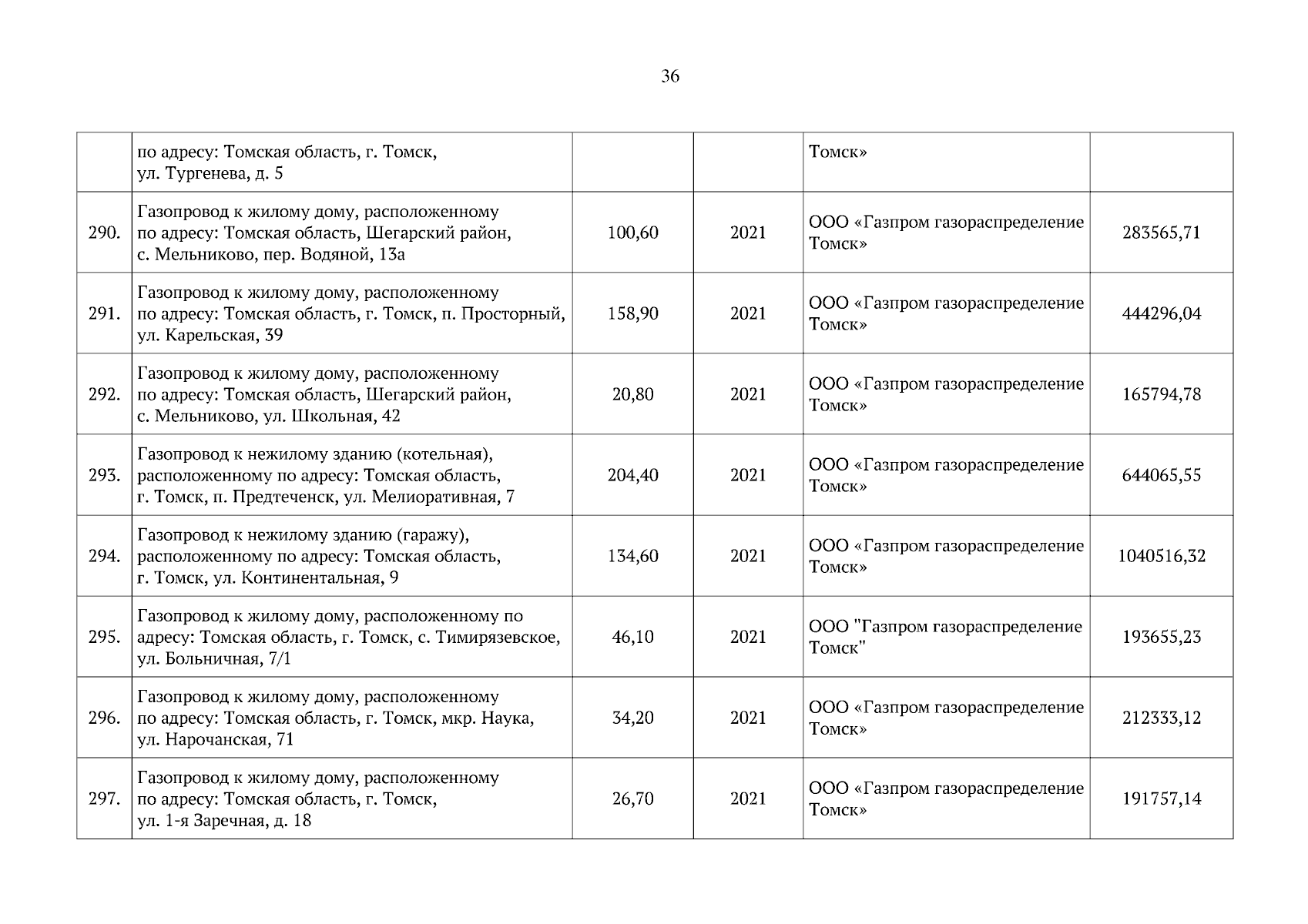 36

|  |  |  |  |  |  |
|---|---|---|---|---|---|
|  | по адресу: Томская область, г. Томск, ул. Тургенева, д. 5 |  |  | Томск» |  |
| 290. | Газопровод к жилому дому, расположенному по адресу: Томская область, Шегарский район, с. Мельниково, пер. Водяной, 13а | 100,60 | 2021 | ООО «Газпром газораспределение Томск» | 283565,71 |
| 291. | Газопровод к жилому дому, расположенному по адресу: Томская область, г. Томск, п. Просторный, ул. Карельская, 39 | 158,90 | 2021 | ООО «Газпром газораспределение Томск» | 444296,04 |
| 292. | Газопровод к жилому дому, расположенному по адресу: Томская область, Шегарский район, с. Мельниково, ул. Школьная, 42 | 20,80 | 2021 | ООО «Газпром газораспределение Томск» | 165794,78 |
| 293. | Газопровод к нежилому зданию (котельная), расположенному по адресу: Томская область, г. Томск, п. Предтеченск, ул. Мелиоративная, 7 | 204,40 | 2021 | ООО «Газпром газораспределение Томск» | 644065,55 |
| 294. | Газопровод к нежилому зданию (гаражу), расположенному по адресу: Томская область, г. Томск, ул. Континентальная, 9 | 134,60 | 2021 | ООО «Газпром газораспределение Томск» | 1040516,32 |
| 295. | Газопровод к жилому дому, расположенному по адресу: Томская область, г. Томск, с. Тимирязевское, ул. Больничная, 7/1 | 46,10 | 2021 | ООО "Газпром газораспределение Томск" | 193655,23 |
| 296. | Газопровод к жилому дому, расположенному по адресу: Томская область, г. Томск, мкр. Наука, ул. Нарочанская, 71 | 34,20 | 2021 | ООО «Газпром газораспределение Томск» | 212333,12 |
| 297. | Газопровод к жилому дому, расположенному по адресу: Томская область, г. Томск, ул. 1-я Заречная, д. 18 | 26,70 | 2021 | ООО «Газпром газораспределение Томск» | 191757,14 |